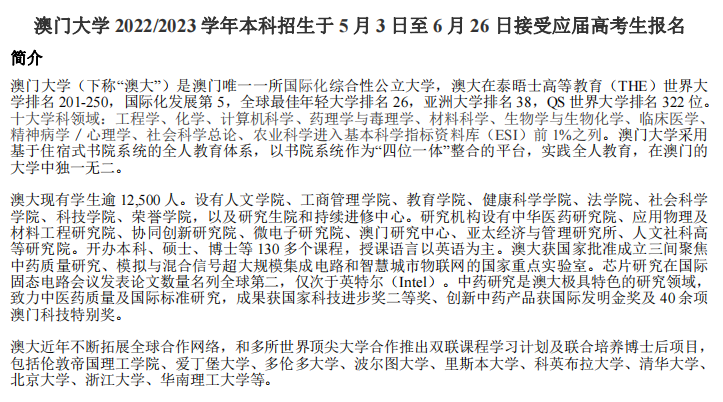 澳门大学2022/2023学年本科招生于5月3日至6月26日接受应届高考生报名

简介

澳门大学（下称“澳大”）是澳门唯一一所国际化综合性公立大学，澳大在泰晤士高等教育（THE）世界大学排名201-250，国际化发展第5，全球最佳年轻大学排名26，亚洲大学排名38，QS世界大学排名322位。十大学科领域：工程学、化学、计算机科学、药理学与毒理学、材料科学、生物学与生物化学、临床医学、精神病学／心理学、社会科学总论、农业科学进入基本科学指标资料库（ESI）前1%之列。澳门大学采用基于住宿式书院系统的全人教育体系，以书院系统作为“四位一体”整合的平台，实践全人教育，在澳门的大学中独一无二。

澳大现有学生逾12,500人。设有人文学院、工商管理学院、教育学院、健康科学学院、法学院、社会科学学院、科技学院、荣誉学院，以及研究生院和持续进修中心。研究机构设有中华医药研究院、应用物理及材料工程研究院、协同创新研究院、微电子研究院、澳门研究中心、亚太经济与管理研究所、人文社科高等研究院。开办本科、硕士、博士等130多个课程，授课语言以英语为主。澳大获国家批准成立三间聚焦中药质量研究、模拟与混合信号超大规模集成电路和智慧城市物联网的国家重点实验室。芯片研究在国际固态电路会议发表论文数量名列全球第二，仅次于英特尔（Intel）。中药研究是澳大极具特色的研究领域，致力中医药质量及国际标准研究，成果获国家科技进步奖二等奖、创新中药产品获国际发明金奖及40余项澳门科技特别奖。

澳大近年不断拓展全球合作网络，和多所世界顶尖大学合作推出双联课程学习计划及联合培养博士后项目，包括伦敦帝国理工学院、爱丁堡大学、多伦多大学、波尔图大学、里斯本大学、科英布拉大学、清华大学、北京大学、浙江大学、华南理工大学等。